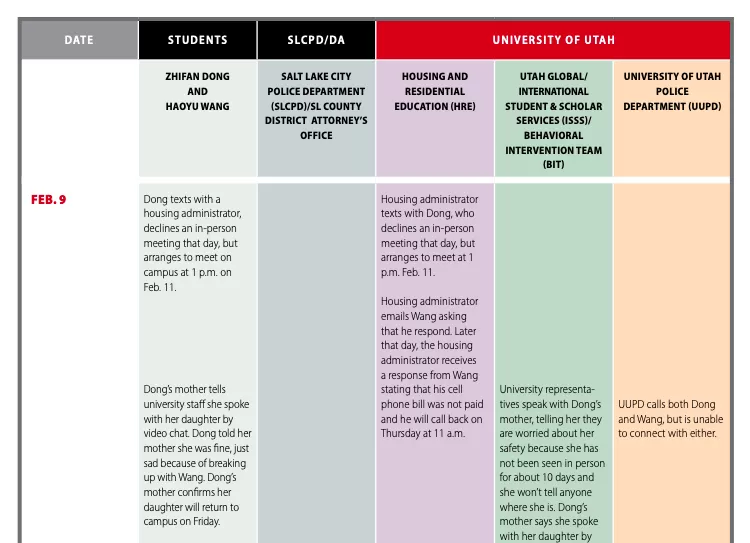 | DATE | STUDENTS | SLCPD/DA | UNIVERSITY OF UTAH | | |
|---|---|---|---|---|---|
| | ZHIFAN DONG AND HAOYU WANG | SALT LAKE CITY POLICE DEPARTMENT (SLCPD)/SL COUNTY DISTRICT ATTORNEY'S OFFICE | HOUSING AND RESIDENTIAL EDUCATION (HRE) | UTAH GLOBAL/ INTERNATIONAL STUDENT & SCHOLAR SERVICES (ISSS)/ BEHAVIORAL INTERVENTION TEAM (BIT) | UNIVERSITY OF UTAH POLICE DEPARTMENT (UUPD) |
| FEB. 9 | Dong texts with a housing administrator, declines an in-person meeting that day, but arranges to meet on campus at 1 p.m. on Feb. 11.<br><br>Dong's mother tells university staff she spoke with her daughter by video chat. Dong told her mother she was fine, just sad because of breaking up with Wang. Dong's mother confirms her daughter will return to campus on Friday. | | Housing administrator texts with Dong, who declines an in-person meeting that day, but arranges to meet at 1 p.m. Feb. 11.<br><br>Housing administrator emails Wang asking that he respond. Later that day, the housing administrator receives a response from Wang stating that his cell phone bill was not paid and he will call back on Thursday at 11 a.m. | University representatives speak with Dong's mother, telling her they are worried about her safety because she has not been seen in person for about 10 days and she won't tell anyone where she is. Dong's mother says she spoke with her daughter by | UUPD calls both Dong and Wang, but is unable to connect with either. |